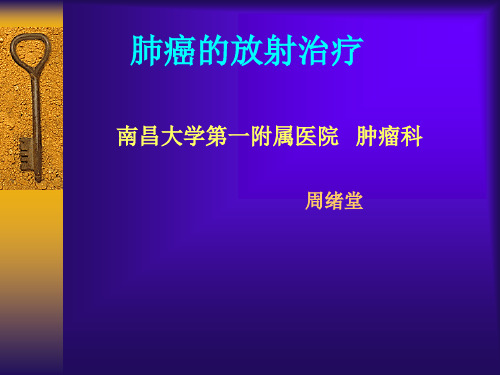 肺癌的放射治疗

南昌大学第一附属医院 肿瘤科

周绪堂